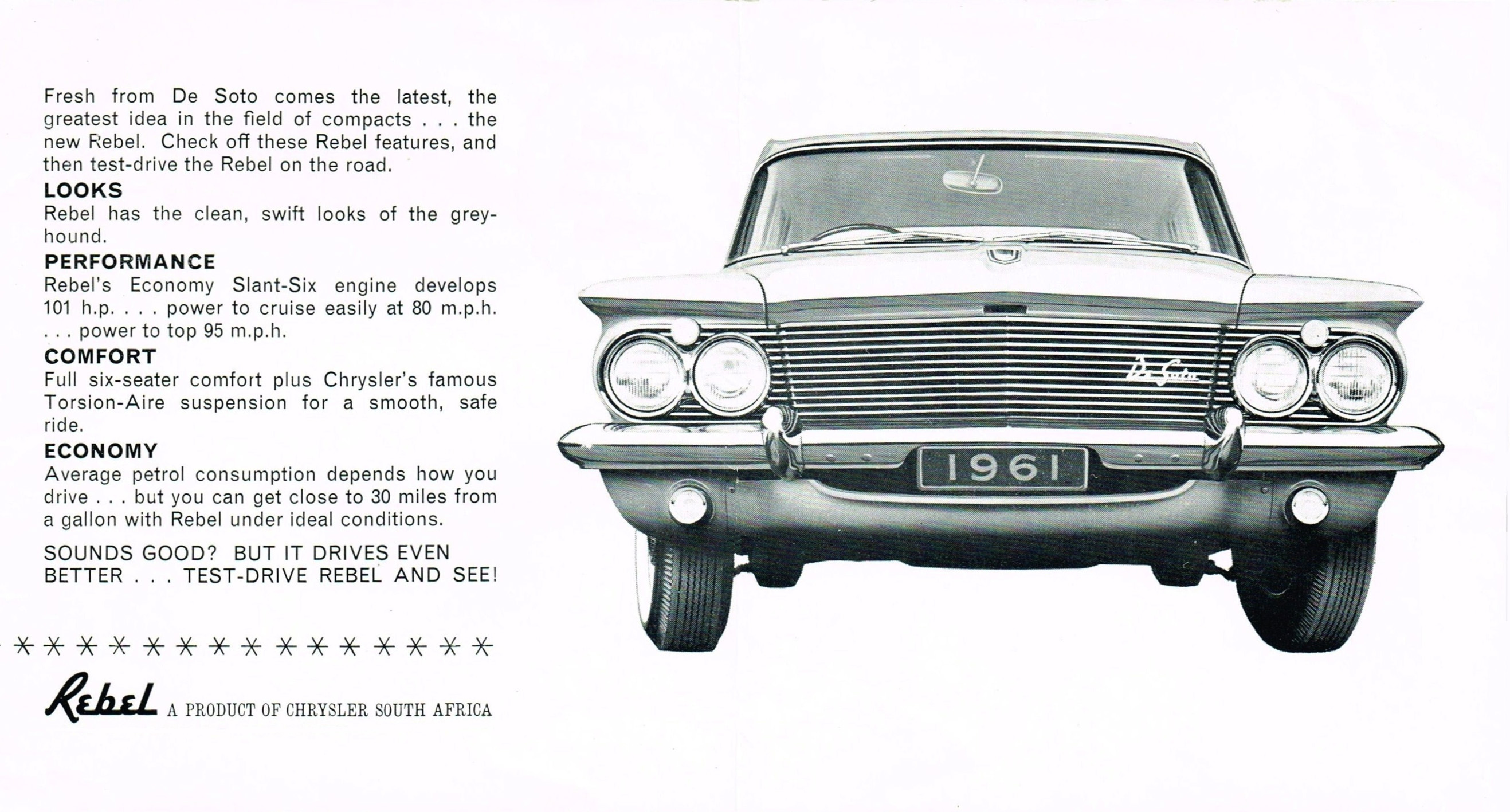 Fresh from De Soto comes the latest, the greatest idea in the field of compacts . . . the new Rebel. Check off these Rebel features, and then test-drive the Rebel on the road.

LOOKS
Rebel has the clean, swift looks of the greyhound.

PERFORMANCE
Rebel's Economy Slant-Six engine develops 101 h.p. . . . power to cruise easily at 80 m.p.h. . . . power to top 95 m.p.h.

COMFORT
Full six-seater comfort plus Chrysler's famous Torsion-Aire suspension for a smooth, safe ride.

ECONOMY
Average petrol consumption depends how you drive . . . but you can get close to 30 miles from a gallon with Rebel under ideal conditions.

SOUNDS GOOD? BUT IT DRIVES EVEN BETTER . . . TEST-DRIVE REBEL AND SEE!

* * * * * * * * * * * * * * *

Rebel A PRODUCT OF CHRYSLER SOUTH AFRICA

De Soto

1961